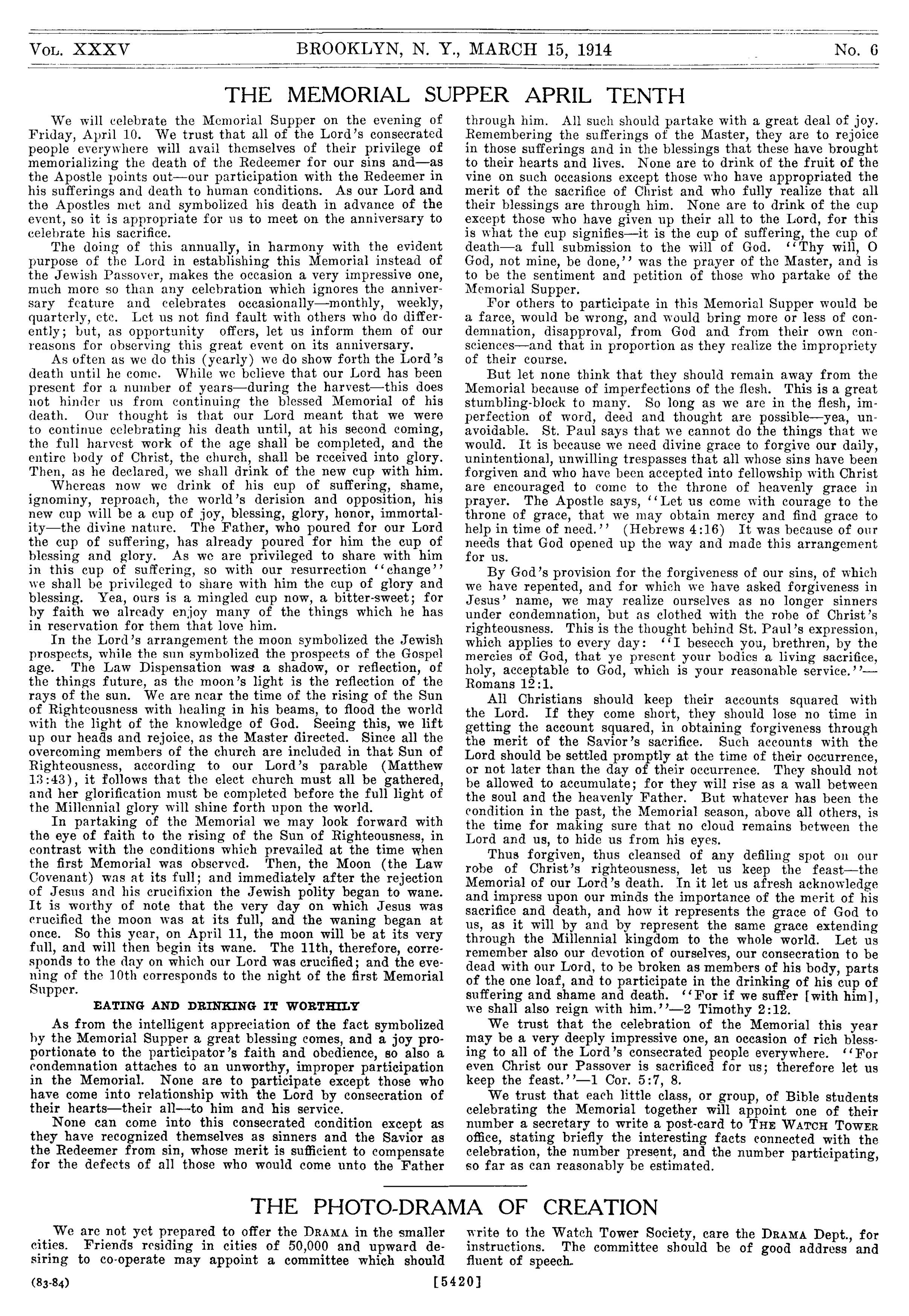 VOL. XXXV BROOKLYN, N. Y., MARCH 15, 1914 No. 6

THE MEMORIAL SUPPER APRIL TENTH

We will celebrate the Memorial Supper on the evening of Friday, April 10. We trust that all of the Lord's consecrated people everywhere will avail themselves of their privilege of memorializing the death of the Redeemer for our sins and—as the Apostle points out—our participation with the Redeemer in his sufferings and death to human conditions. As our Lord and the Apostles met and symbolized his death in advance of the event, so it is appropriate for us to meet on the anniversary to celebrate his sacrifice.

The doing of this annually, in harmony with the evident purpose of the Lord in establishing this Memorial instead of the Jewish Passover, makes the occasion a very impressive one, much more so than any celebration which ignores the anniversary feature and celebrates occasionally—monthly, weekly, quarterly, etc. Let us not find fault with others who do differently; but, as opportunity offers, let us inform them of our reasons for observing this great event on its anniversary.

As often as we do this (yearly) we do show forth the Lord's death until he come. While we believe that our Lord has been present for a number of years—during the harvest—this does not hinder us from continuing the blessed Memorial of his death. Our thought is that our Lord meant that we were to continue celebrating his death until, at his second coming, the full harvest work of the age shall be completed, and the entire body of Christ, the church, shall be received into glory. Then, as he declared, we shall drink of the new cup with him.

Whereas now we drink of his cup of suffering, shame, ignominy, reproach, the world's derision and opposition, his new cup will be a cup of joy, blessing, glory, honor, immortality—the divine nature. The Father, who poured for our Lord the cup of suffering, has already poured for him the cup of blessing and glory. As we are privileged to share with him in this cup of suffering, so with our resurrection "change" we shall be privileged to share with him the cup of glory and blessing. Yea, ours is a mingled cup now, a bitter-sweet; for by faith we already enjoy many of the things which he has in reservation for them that love him.

In the Lord's arrangement the moon symbolized the Jewish prospects, while the sun symbolized the prospects of the Gospel age. The Law Dispensation was a shadow, or reflection, of the things future, as the moon's light is the reflection of the rays of the sun. We are near the time of the rising of the Sun of Righteousness with healing in his beams, to flood the world with the light of the knowledge of God. Seeing this, we lift up our heads and rejoice, as the Master directed. Since all the overcoming members of the church are included in that Sun of Righteousness, according to our Lord's parable (Matthew 13:43), it follows that the elect church must all be gathered, and her glorification must be completed before the full light of the Millennial glory will shine forth upon the world.

In partaking of the Memorial we may look forward with the eye of faith to the rising of the Sun of Righteousness, in contrast with the conditions which prevailed at the time when the first Memorial was observed. Then, the Moon (the Law Covenant) was at its full; and immediately after the rejection of Jesus and his crucifixion the Jewish polity began to wane. It is worthy of note that the very day on which Jesus was crucified the moon was at its full, and the waning began at once. So this year, on April 11, the moon will be at its very full, and will then begin its wane. The 11th, therefore, corresponds to the day on which our Lord was crucified; and the evening of the 10th corresponds to the night of the first Memorial Supper.

EATING AND DRINKING IT WORTHILY

As from the intelligent appreciation of the fact symbolized by the Memorial Supper a great blessing comes, and a joy proportionate to the participator's faith and obedience, so also a condemnation attaches to an unworthy, improper participation in the Memorial. None are to participate except those who have come into relationship with the Lord by consecration of their hearts—their all—to him and his service.

None can come into this consecrated condition except as they have recognized themselves as sinners and the Savior as the Redeemer from sin, whose merit is sufficient to compensate for the defects of all those who would come unto the Father through him. All such should partake with a great deal of joy. Remembering the sufferings of the Master, they are to rejoice in those sufferings and in the blessings that these have brought to their hearts and lives. None are to drink of the fruit of the vine on such occasions except those who have appropriated the merit of the sacrifice of Christ and who fully realize that all their blessings are through him. None are to drink of the cup except those who have given up their all to the Lord, for this is what the cup signifies—it is the cup of suffering, the cup of death—a full submission to the will of God. "Thy will, O God, not mine, be done," was the prayer of the Master, and is to be the sentiment and petition of those who partake of the Memorial Supper.

For others to participate in this Memorial Supper would be a farce, would be wrong, and would bring more or less of condemnation, disapproval, from God and from their own consciences—and that in proportion as they realize the impropriety of their course.

But let none think that they should remain away from the Memorial because of imperfections of the flesh. This is a great stumbling-block to many. So long as we are in the flesh, imperfection of word, deed and thought are possible—yea, unavoidable. St. Paul says that we cannot do the things that we would. It is because we need divine grace to forgive our daily, unintentional, unwilling trespasses that all whose sins have been forgiven and who have been accepted into fellowship with Christ are encouraged to come to the throne of heavenly grace in prayer. The Apostle says, "Let us come with courage to the throne of grace, that we may obtain mercy and find grace to help in time of need." (Hebrews 4:16) It was because of our needs that God opened up the way and made this arrangement for us.

By God's provision for the forgiveness of our sins, of which we have repented, and for which we have asked forgiveness in Jesus' name, we may realize ourselves as no longer sinners under condemnation, but as clothed with the robe of Christ's righteousness. This is the thought behind St. Paul's expression, which applies to every day: "I beseech you, brethren, by the mercies of God, that ye present your bodies a living sacrifice, holy, acceptable to God, which is your reasonable service."—Romans 12:1.

All Christians should keep their accounts squared with the Lord. If they come short, they should lose no time in getting the account squared, in obtaining forgiveness through the merit of the Savior's sacrifice. Such accounts with the Lord should be settled promptly at the time of their occurrence, or not later than the day of their occurrence. They should not be allowed to accumulate; for they will rise as a wall between the soul and the heavenly Father. But whatever has been the condition in the past, the Memorial season, above all others, is the time for making sure that no cloud remains between the Lord and us, to hide us from his eyes.

Thus forgiven, thus cleansed of any defiling spot on our robe of Christ's righteousness, let us keep the feast—the Memorial of our Lord's death. In it let us afresh acknowledge and impress upon our minds the importance of the merit of his sacrifice and death, and how it represents the grace of God to us, as it will by and by represent the same grace extending through the Millennial kingdom to the whole world. Let us remember also our devotion of ourselves, our consecration to be dead with our Lord, to be broken as members of his body, parts of the one loaf, and to participate in the drinking of his cup of suffering and shame and death. "For if we suffer [with him], we shall also reign with him."—2 Timothy 2:12.

We trust that the celebration of the Memorial this year may be a very deeply impressive one, an occasion of rich blessing to all of the Lord's consecrated people everywhere. "For even Christ our Passover is sacrificed for us; therefore let us keep the feast."—1 Cor. 5:7, 8.

We trust that each little class, or group, of Bible students celebrating the Memorial together will appoint one of their number a secretary to write a post-card to THE WATCH TOWER office, stating briefly the interesting facts connected with the celebration, the number present, and the number participating, so far as can reasonably be estimated.

THE PHOTO-DRAMA OF CREATION

We are not yet prepared to offer the DRAMA in the smaller cities. Friends residing in cities of 50,000 and upward desiring to co-operate may appoint a committee which should write to the Watch Tower Society, care the DRAMA Dept., for instructions. The committee should be of good address and fluent of speech.

(83-84) [5420]